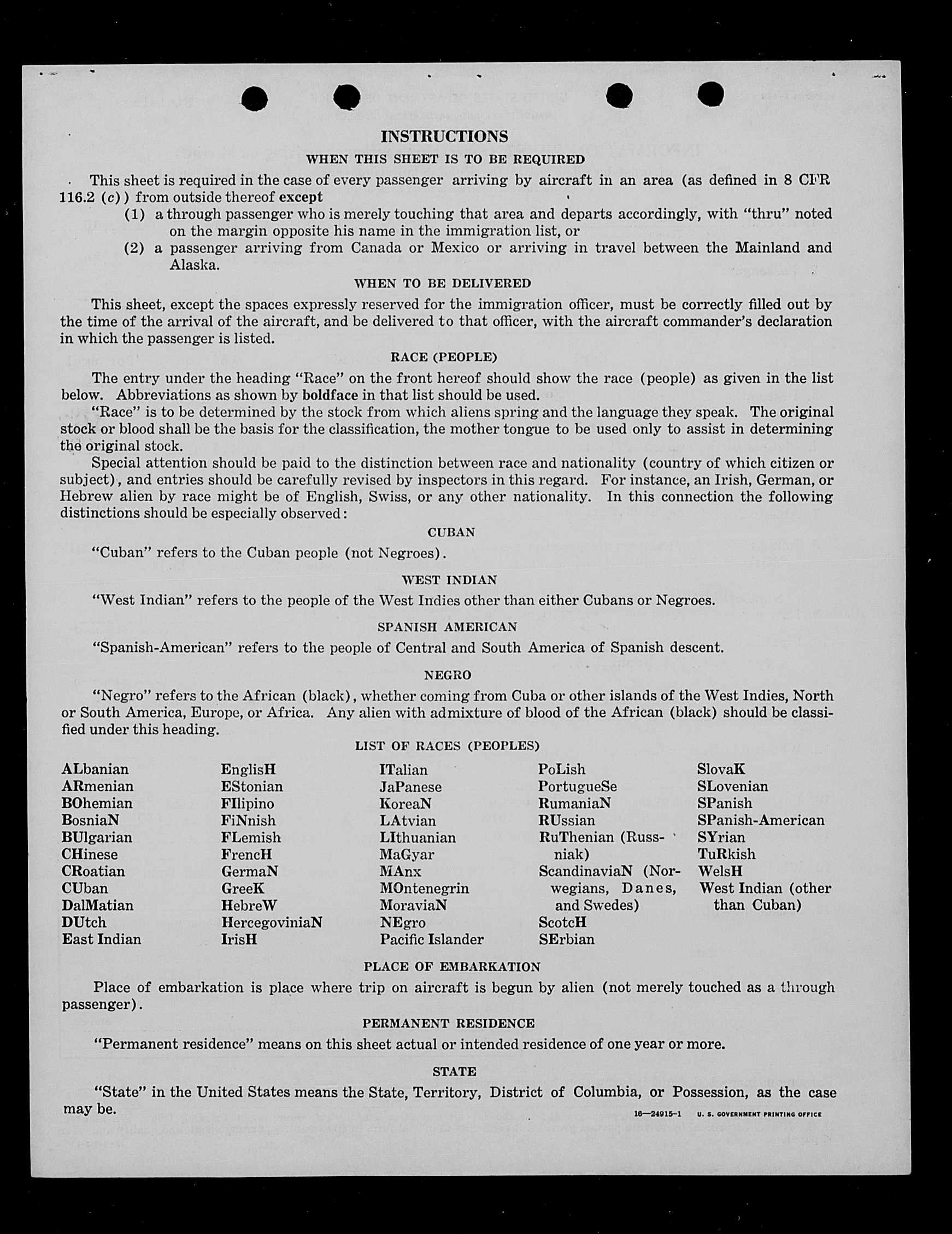 INSTRUCTIONS

WHEN THIS SHEET IS TO BE REQUIRED

This sheet is required in the case of every passenger arriving by aircraft in an area (as defined in 8 CFR 116.2 (c)) from outside thereof except

(1) a through passenger who is merely touching that area and departs accordingly, with "thru" noted on the margin opposite his name in the immigration list, or

(2) a passenger arriving from Canada or Mexico or arriving in travel between the Mainland and Alaska.

WHEN TO BE DELIVERED

This sheet, except the spaces expressly reserved for the immigration officer, must be correctly filled out by the time of the arrival of the aircraft, and be delivered to that officer, with the aircraft commander's declaration in which the passenger is listed.

RACE (PEOPLE)

The entry under the heading "Race" on the front hereof should show the race (people) as given in the list below. Abbreviations as shown by boldface in that list should be used.

"Race" is to be determined by the stock from which aliens spring and the language they speak. The original stock or blood shall be the basis for the classification, the mother tongue to be used only to assist in determining the original stock.

Special attention should be paid to the distinction between race and nationality (country of which citizen or subject), and entries should be carefully revised by inspectors in this regard. For instance, an Irish, German, or Hebrew alien by race might be of English, Swiss, or any other nationality. In this connection the following distinctions should be especially observed:

CUBAN

"Cuban" refers to the Cuban people (not Negroes).

WEST INDIAN

"West Indian" refers to the people of the West Indies other than either Cubans or Negroes.

SPANISH AMERICAN

"Spanish-American" refers to the people of Central and South America of Spanish descent.

NEGRO

"Negro" refers to the African (black), whether coming from Cuba or other islands of the West Indies, North or South America, Europe, or Africa. Any alien with admixture of blood of the African (black) should be classified under this heading.

LIST OF RACES (PEOPLES)

ALbanian
ARmenian
BOhemian
BosniaN
BUlgarian
CHinese
CRoatian
CUban
DalMatian
DUtch
East Indian

EnglisH
EStonian
FIlipino
FiNnish
FLemish
FrencH
GermaN
GreeK
HebreW
HercegoviniaN
IrisH

ITalian
JaPanese
KoreaN
LAtvian
LIthuanian
MaGyar
MAnx
MOntenegrin
MoraviaN
NEgro
Pacific Islander

PoLish
PortugueSe
RumaniaN
RUssian
RuThenian (Russniak)
ScandinaviaN (Norwegians, Danes, and Swedes)
ScotcH
SErbian

SlovaK
SLovenian
SPanish
SPanish-American
SYrian
TuRkish
WelsH
West Indian (other than Cuban)

PLACE OF EMBARKATION

Place of embarkation is place where trip on aircraft is begun by alien (not merely touched as a through passenger).

PERMANENT RESIDENCE

"Permanent residence" means on this sheet actual or intended residence of one year or more.

STATE

"State" in the United States means the State, Territory, District of Columbia, or Possession, as the case may be.

16—24915-1 U. S. GOVERNMENT PRINTING OFFICE